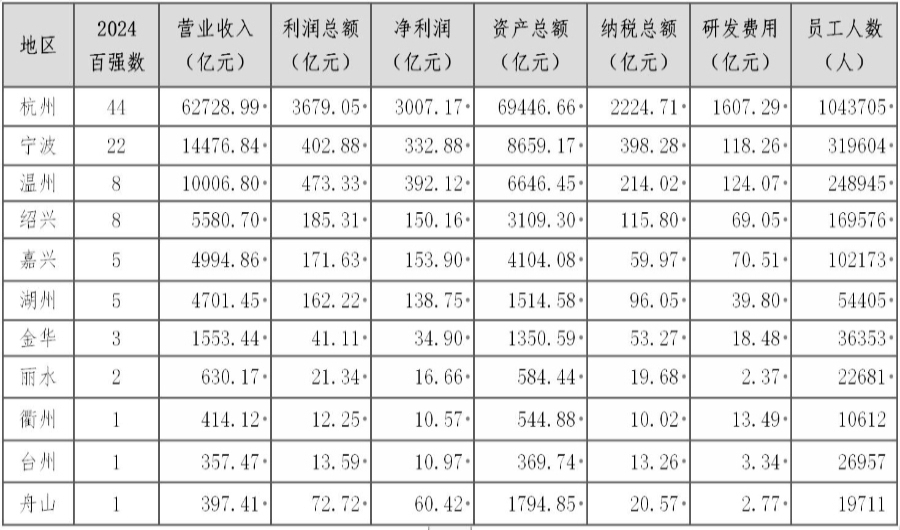 | 地区 | 2024百强数 | 营业收入（亿元） | 利润总额（亿元） | 净利润（亿元） | 资产总额（亿元） | 纳税总额（亿元） | 研发费用（亿元） | 员工人数（人） |
|---|---|---|---|---|---|---|---|---|
| 杭州 | 44 | 62728.99 | 3679.05 | 3007.17 | 69446.66 | 2224.71 | 1607.29 | 1043705 |
| 宁波 | 22 | 14476.84 | 402.88 | 332.88 | 8659.17 | 398.28 | 118.26 | 319604 |
| 温州 | 8 | 10006.80 | 473.33 | 392.12 | 6646.45 | 214.02 | 124.07 | 248945 |
| 绍兴 | 8 | 5580.70 | 185.31 | 150.16 | 3109.30 | 115.80 | 69.05 | 169576 |
| 嘉兴 | 5 | 4994.86 | 171.63 | 153.90 | 4104.08 | 59.97 | 70.51 | 102173 |
| 湖州 | 5 | 4701.45 | 162.22 | 138.75 | 1514.58 | 96.05 | 39.80 | 54405 |
| 金华 | 3 | 1553.44 | 41.11 | 34.90 | 1350.59 | 53.27 | 18.48 | 36353 |
| 丽水 | 2 | 630.17 | 21.34 | 16.66 | 584.44 | 19.68 | 2.37 | 22681 |
| 衢州 | 1 | 414.12 | 12.25 | 10.57 | 544.88 | 10.02 | 13.49 | 10612 |
| 台州 | 1 | 357.47 | 13.59 | 10.97 | 369.74 | 13.26 | 3.34 | 26957 |
| 舟山 | 1 | 397.41 | 72.72 | 60.42 | 1794.85 | 20.57 | 2.77 | 19711 |